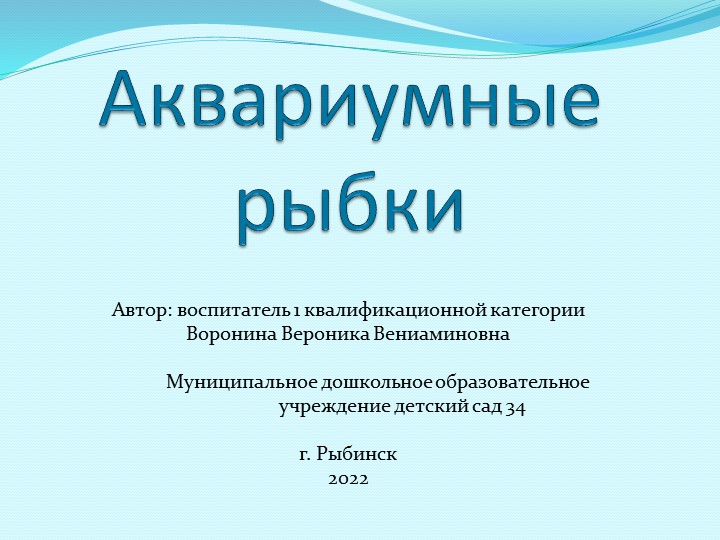 Аквариумные рыбки

Автор: воспитатель 1 квалификационной категории
Воронина Вероника Вениаминовна

Муниципальное дошкольное образовательное учреждение детский сад 34

г. Рыбинск
2022